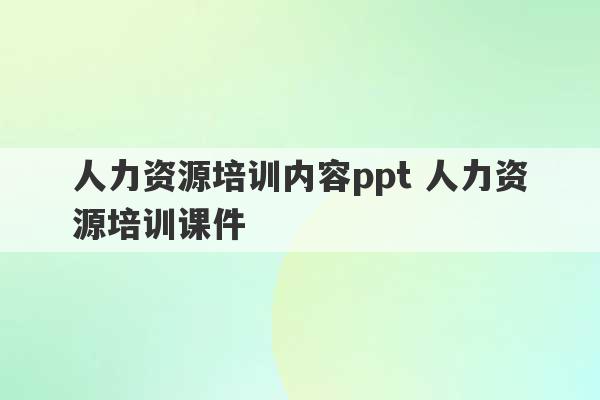 人力资源培训内容ppt 人力资源培训课件